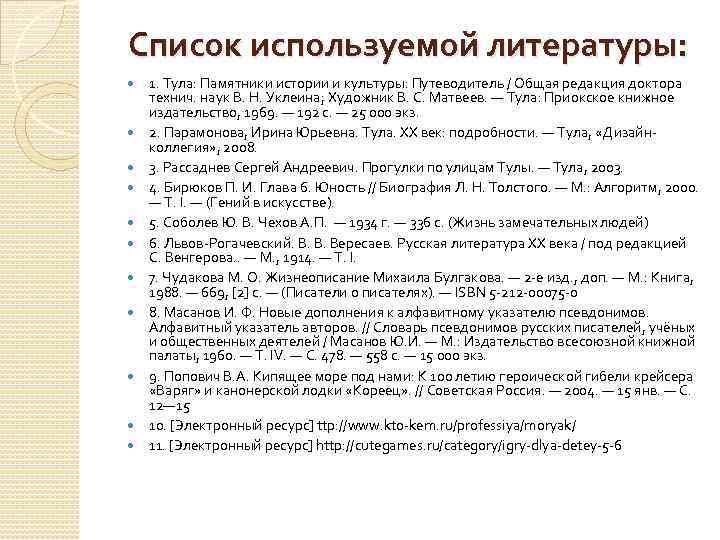 Список используемой литературы:

1. Тула: Памятники истории и культуры: Путеводитель / Общая редакция доктора технич. наук В. Н. Уклеина; Художник В. С. Матвеев. — Тула: Приокское книжное издательство, 1969. — 192 с. — 25 000 экз.

2. Парамонова, Ирина Юрьевна. Тула. XX век: подробности. — Тула, «Дизайн-коллегия», 2008.

3. Рассаднев Сергей Андреевич. Прогулки по улицам Тулы. — Тула, 2003.

4. Бирюков П. И. Глава 6. Юность // Биография Л. Н. Толстого. — М.: Алгоритм, 2000. — Т. I. — (Гений в искусстве).

5. Соболев Ю. В. Чехов А.П. — 1934 г. — 336 с. (Жизнь замечательных людей)

6. Львов-Рогачевский. В. В. Вересаев. Русская литература XX века / под редакцией С. Венгерова.. — М., 1914. — Т. I.

7. Чудакова М. О. Жизнеописание Михаила Булгакова. — 2-е изд., доп. — М.: Книга, 1988. — 669, [2] с. — (Писатели о писателях). — ISBN 5-212-00075-0

8. Масанов И. Ф. Новые дополнения к алфавитному указателю псевдонимов. Алфавитный указатель авторов. // Словарь псевдонимов русских писателей, учёных и общественных деятелей / Масанов Ю.И. — М.: Издательство всесоюзной книжной палаты, 1960. — Т. IV. — С. 478. — 558 с. — 15 000 экз.

9. Попович В.А. Кипящее море под нами: К 100 летию героической гибели крейсера «Варяг» и канонерской лодки «Кореец». // Советская Россия. — 2004. — 15 янв. — С. 12—15

10. [Электронный ресурс] ttp://www.kto-kem.ru/professiya/moryak/

11. [Электронный ресурс] http://cutegames.ru/category/igry-dlya-detey-5-6